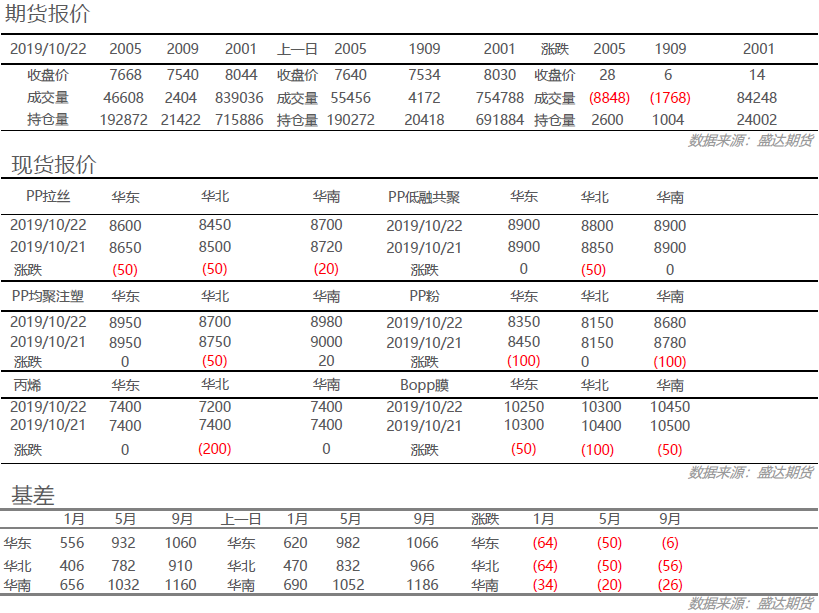 期货报价

| 2019/10/22 | 2005 | 2009 | 2001 | 上一日 | 2005 | 1909 | 2001 | 涨跌 | 2005 | 1909 | 2001 |
|---|---|---|---|---|---|---|---|---|---|---|---|
| 收盘价 | 7668 | 7540 | 8044 | 收盘价 | 7640 | 7534 | 8030 | 收盘价 | 28 | 6 | 14 |
| 成交量 | 46608 | 2404 | 839036 | 成交量 | 55456 | 4172 | 754788 | 成交量 | (8848) | (1768) | 84248 |
| 持仓量 | 192872 | 21422 | 715886 | 持仓量 | 190272 | 20418 | 691884 | 持仓量 | 2600 | 1004 | 24002 |

数据来源：盛达期货

现货报价

| PP拉丝 | 华东 | 华北 | 华南 | PP低融共聚 | 华东 | 华北 | 华南 |
|---|---|---|---|---|---|---|---|
| 2019/10/22 | 8600 | 8450 | 8700 | 2019/10/22 | 8900 | 8800 | 8900 |
| 2019/10/21 | 8650 | 8500 | 8720 | 2019/10/21 | 8900 | 8850 | 8900 |
| 涨跌 | (50) | (50) | (20) | 涨跌 | 0 | (50) | 0 |
| PP均聚注塑 | 华东 | 华北 | 华南 | PP粉 | 华东 | 华北 | 华南 |
| 2019/10/22 | 8950 | 8700 | 8980 | 2019/10/22 | 8350 | 8150 | 8680 |
| 2019/10/21 | 8950 | 8750 | 9000 | 2019/10/21 | 8450 | 8150 | 8780 |
| 涨跌 | 0 | (50) | 20 | 涨跌 | (100) | 0 | (100) |
| 丙烯 | 华东 | 华北 | 华南 | Bopp膜 | 华东 | 华北 | 华南 |
| 2019/10/22 | 7400 | 7200 | 7400 | 2019/10/22 | 10250 | 10300 | 10450 |
| 2019/10/21 | 7400 | 7400 | 7400 | 2019/10/21 | 10300 | 10400 | 10500 |
| 涨跌 | 0 | (200) | 0 | 涨跌 | (50) | (100) | (50) |

数据来源：盛达期货

基差

| | 1月 | 5月 | 9月 | 上一日 | 1月 | 5月 | 9月 | 涨跌 | 1月 | 5月 | 9月 |
|---|---|---|---|---|---|---|---|---|---|---|---|
| 华东 | 556 | 932 | 1060 | 华东 | 620 | 982 | 1066 | 华东 | (64) | (50) | (6) |
| 华北 | 406 | 782 | 910 | 华北 | 470 | 832 | 966 | 华北 | (64) | (50) | (56) |
| 华南 | 656 | 1032 | 1160 | 华南 | 690 | 1052 | 1186 | 华南 | (34) | (20) | (26) |

数据来源：盛达期货